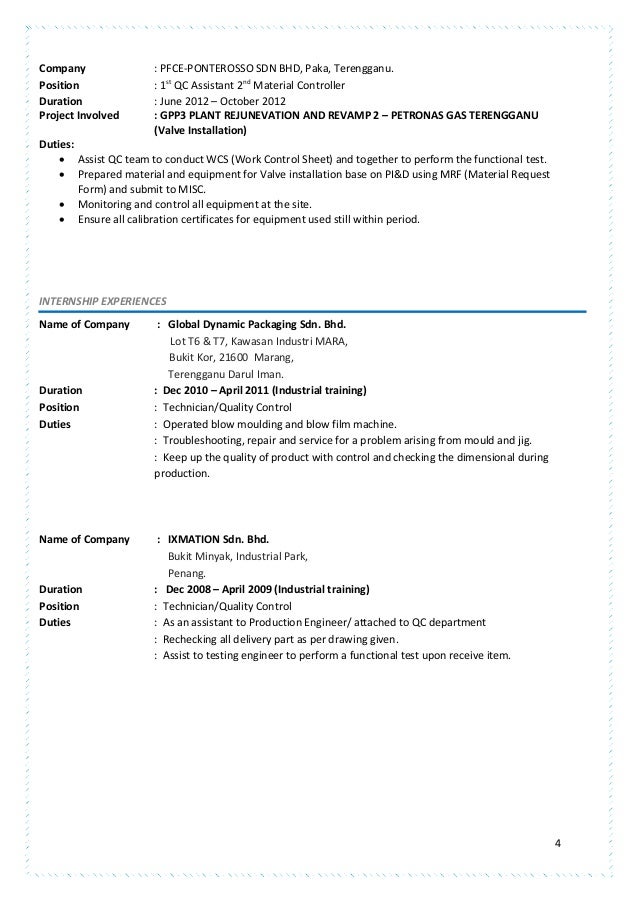 Company : PFCE-PONTEROSSO SDN BHD, Paka, Terengganu.
Position : 1$^{st}$ QC Assistant 2$^{nd}$ Material Controller
Duration : June 2012 – October 2012
Project Involved : GPP3 PLANT REJUNEVATION AND REVAMP 2 – PETRONAS GAS TERENGGANU (Valve Installation)
Duties:
• Assist QC team to conduct WCS (Work Control Sheet) and together to perform the functional test.
• Prepared material and equipment for Valve installation base on PI&D using MRF (Material Request Form) and submit to MISC.
• Monitoring and control all equipment at the site.
• Ensure all calibration certificates for equipment used still within period.

INTERNSHIP EXPERIENCES

Name of Company : Global Dynamic Packaging Sdn. Bhd.
Lot T6 & T7, Kawasan Industri MARA,
Bukit Kor, 21600 Marang,
Terengganu Darul Iman.
Duration : Dec 2010 – April 2011 (Industrial training)
Position : Technician/Quality Control
Duties : Operated blow moulding and blow film machine.
: Troubleshooting, repair and service for a problem arising from mould and jig.
: Keep up the quality of product with control and checking the dimensional during production.

Name of Company : IXMATION Sdn. Bhd.
Bukit Minyak, Industrial Park,
Penang.
Duration : Dec 2008 – April 2009 (Industrial training)
Position : Technician/Quality Control
Duties : As an assistant to Production Engineer/ attached to QC department
: Rechecking all delivery part as per drawing given.
: Assist to testing engineer to perform a functional test upon receive item.

4